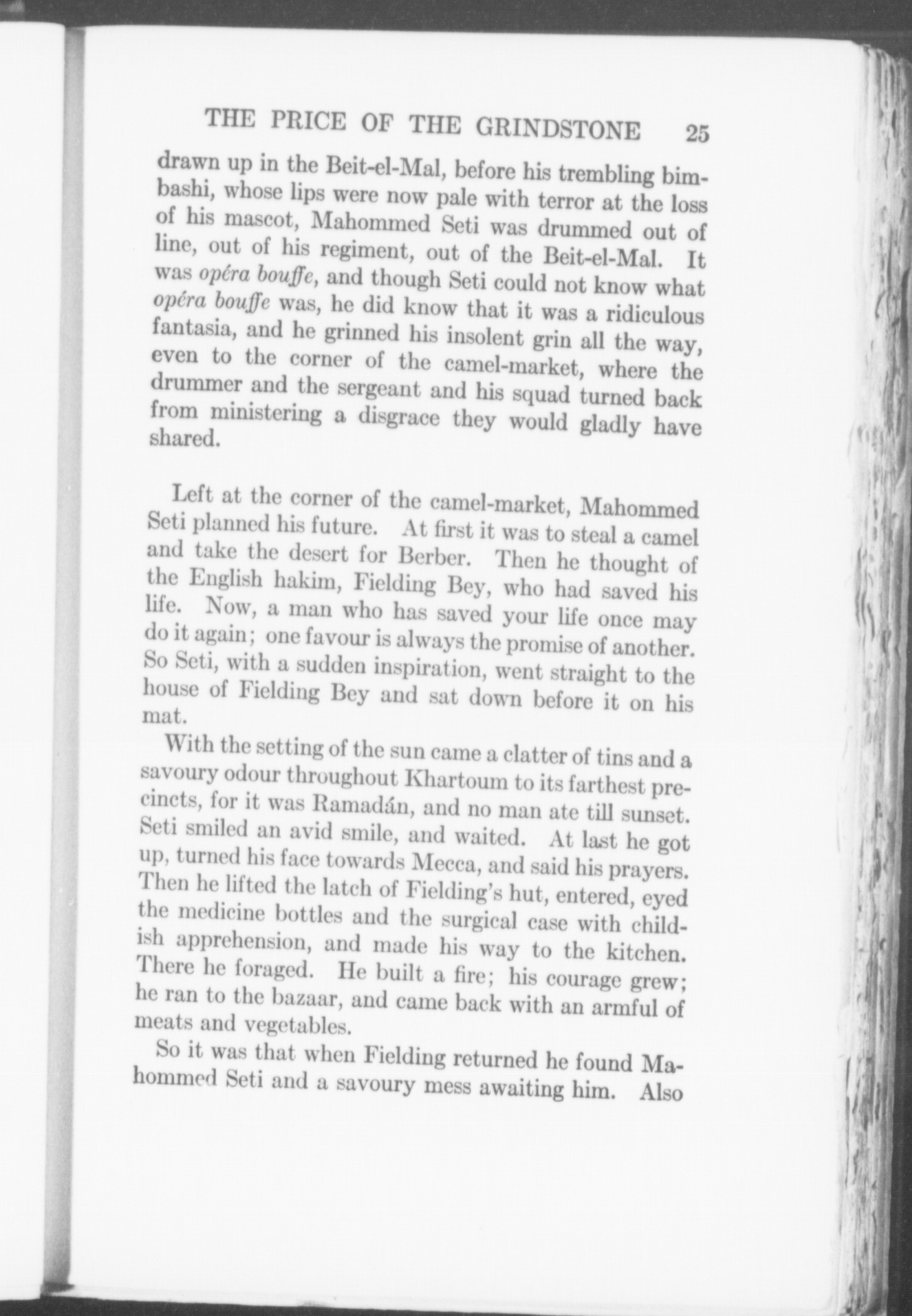 THE PRICE OF THE GRINDSTONE 25

drawn up in the Beit-el-Mal, before his trembling bimbashi, whose lips were now pale with terror at the loss of his mascot, Mahommed Seti was drummed out of line, out of his regiment, out of the Beit-el-Mal. It was opéra bouffe, and though Seti could not know what opéra bouffe was, he did know that it was a ridiculous fantasia, and he grinned his insolent grin all the way, even to the corner of the camel-market, where the drummer and the sergeant and his squad turned back from ministering a disgrace they would gladly have shared.

Left at the corner of the camel-market, Mahommed Seti planned his future. At first it was to steal a camel and take the desert for Berber. Then he thought of the English hakim, Fielding Bey, who had saved his life. Now, a man who has saved your life once may do it again; one favour is always the promise of another. So Seti, with a sudden inspiration, went straight to the house of Fielding Bey and sat down before it on his mat.

With the setting of the sun came a clatter of tins and a savoury odour throughout Khartoum to its farthest precincts, for it was Ramadán, and no man ate till sunset. Seti smiled an avid smile, and waited. At last he got up, turned his face towards Mecca, and said his prayers. Then he lifted the latch of Fielding's hut, entered, eyed the medicine bottles and the surgical case with childish apprehension, and made his way to the kitchen. There he foraged. He built a fire; his courage grew; he ran to the bazaar, and came back with an armful of meats and vegetables.

So it was that when Fielding returned he found Mahommed Seti and a savoury mess awaiting him. Also